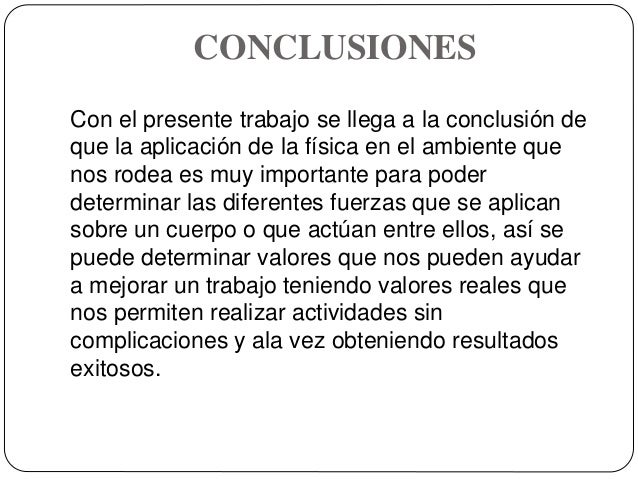 CONCLUSIONES

Con el presente trabajo se llega a la conclusión de que la aplicación de la física en el ambiente que nos rodea es muy importante para poder determinar las diferentes fuerzas que se aplican sobre un cuerpo o que actúan entre ellos, así se puede determinar valores que nos pueden ayudar a mejorar un trabajo teniendo valores reales que nos permiten realizar actividades sin complicaciones y ala vez obteniendo resultados exitosos.